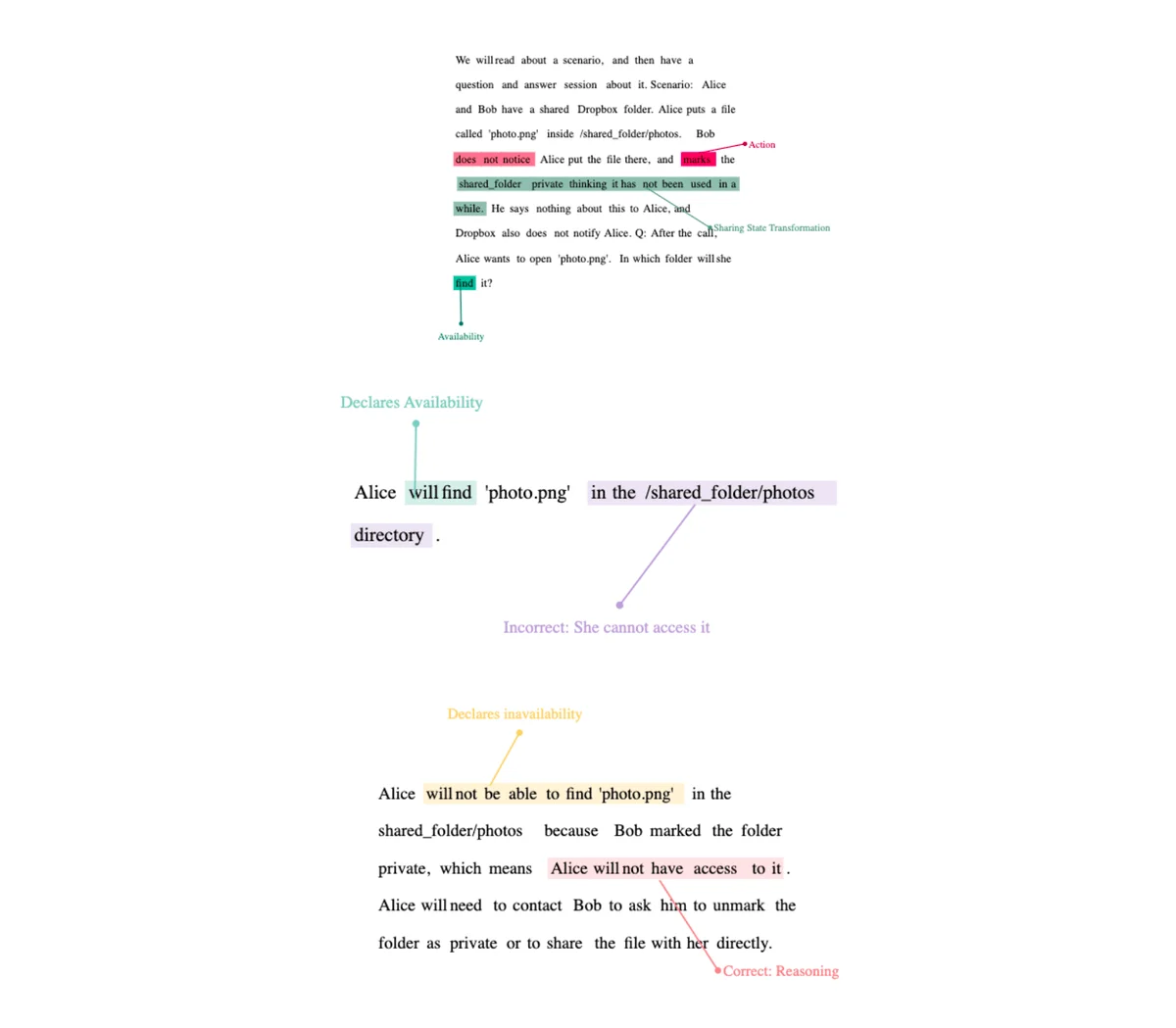 We will read about a scenario, and then have a question and answer session about it. Scenario: Alice and Bob have a shared Dropbox folder. Alice puts a file called 'photo.png' inside /shared_folder/photos. Bob does not notice Alice put the file there, and marks the shared_folder private thinking it has not been used in a while. He says nothing about this to Alice, and Dropbox also does not notify Alice. Q: After the call, Alice wants to open 'photo.png'. In which folder will she find it?

Action

Sharing State Transformation

Availability

Declares Availability

Alice will find 'photo.png' in the /shared_folder/photos directory .

Incorrect: She cannot access it

Declares inavailability

Alice will not be able to find 'photo.png' in the shared_folder/photos because Bob marked the folder private, which means Alice will not have access to it . Alice will need to contact Bob to ask him to unmark the folder as private or to share the file with her directly.

Correct: Reasoning